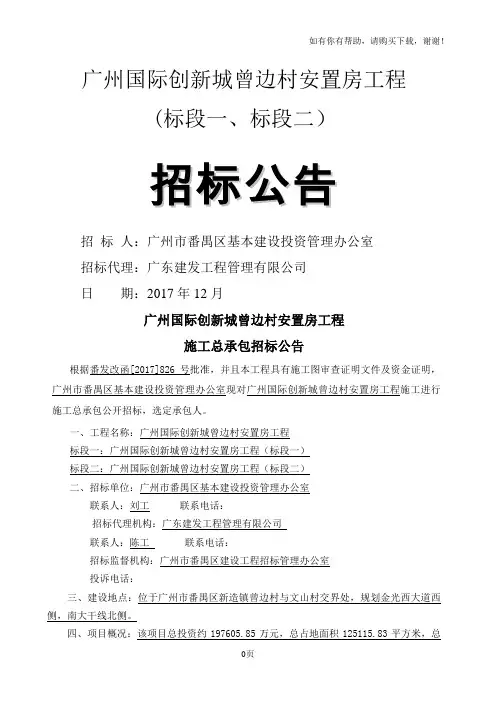 如有你有帮助，请购买下载，谢谢！

广州国际创新城曾边村安置房工程

（标段一、标段二）

招标公告

招 标 人：广州市番禺区基本建设投资管理办公室

招标代理：广东建发工程管理有限公司

日 期：2017 年 12 月

广州国际创新城曾边村安置房工程

施工总承包招标公告

根据番发改函[2017]826 号批准，并且本工程具有施工图审查证明文件及资金证明，广州市番禺区基本建设投资管理办公室现对广州国际创新城曾边村安置房工程施工进行施工总承包公开招标，选定承包人。

一、工程名称：广州国际创新城曾边村安置房工程

标段一：广州国际创新城曾边村安置房工程（标段一）

标段二：广州国际创新城曾边村安置房工程（标段二）

二、招标单位：广州市番禺区基本建设投资管理办公室

联系人：刘工 联系电话：

招标代理机构：广东建发工程管理有限公司

联系人：陈工 联系电话：

招标监督机构：广州市番禺区建设工程招标管理办公室

投诉电话：

三、建设地点：位于广州市番禺区新造镇曾边村与文山村交界处，规划金光西大道西侧，南大干线北侧。

四、项目概况：该项目总投资约 197605.85 万元，总占地面积 125115.83 平方米，总

0页